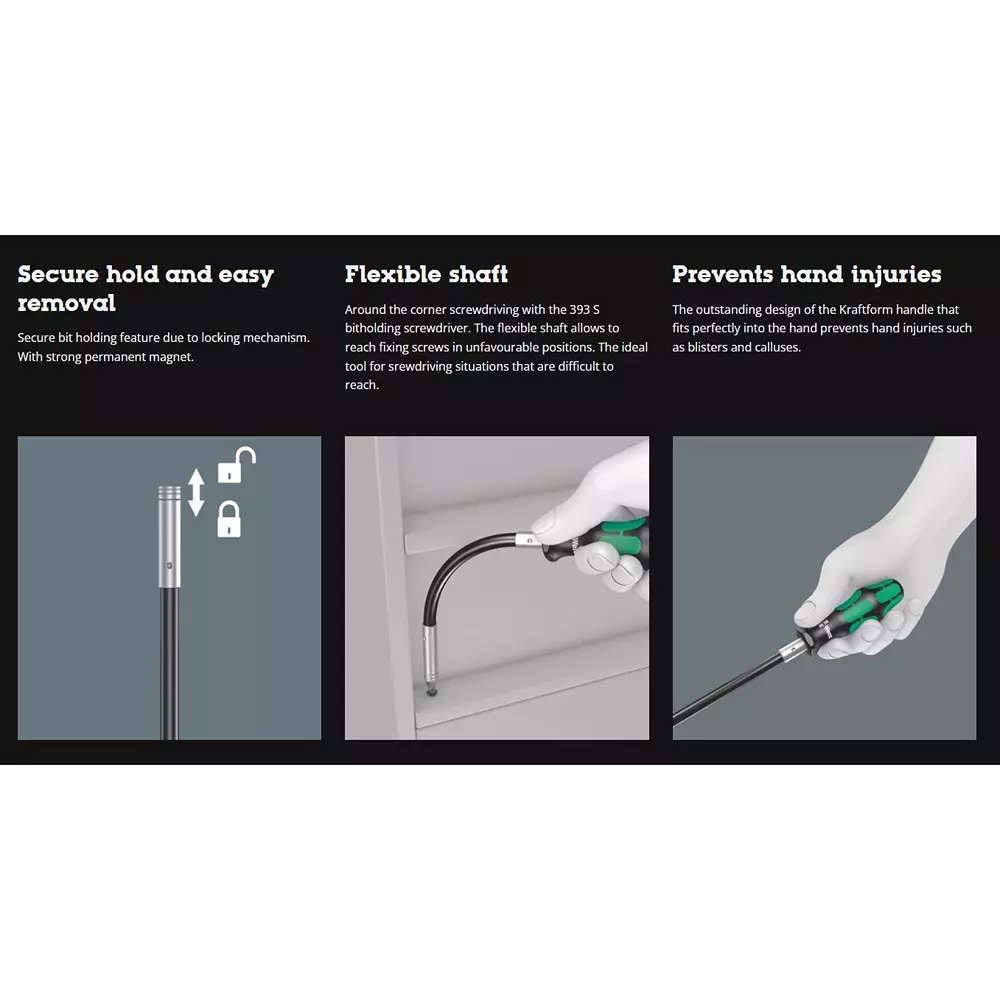 Secure hold and easy removal

Secure bit holding feature due to locking mechanism. With strong permanent magnet.

Flexible shaft

Around the corner screwdriving with the 393 S bitholding screwdriver. The flexible shaft allows to reach fixing screws in unfavourable positions. The ideal tool for srewdriving situations that are difficult to reach.

Prevents hand injuries

The outstanding design of the Kraftform handle that fits perfectly into the hand prevents hand injuries such as blisters and calluses.